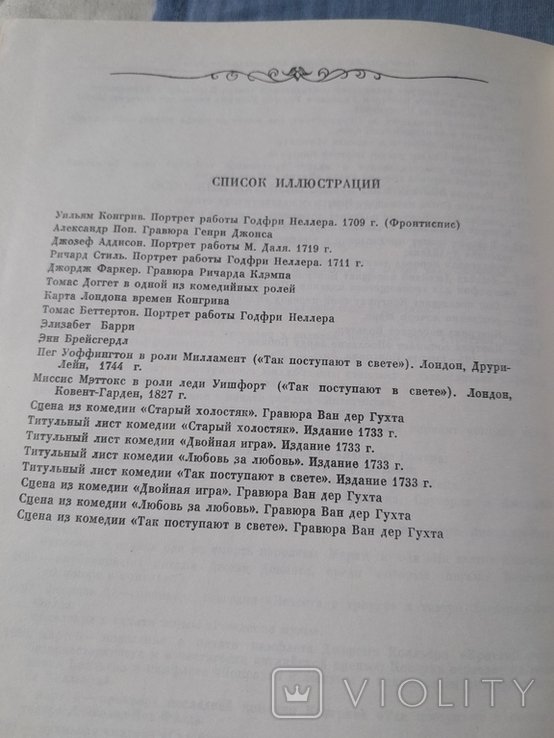 СПИСОК ИЛЛЮСТРАЦИЙ

Уильям Конгрив. Портрет работы Годфри Неллера. 1709 г. (Фронтиспис)
Александр Поп. Гравюра Генри Джонса
Джозеф Аддисон. Портрет работы М. Даля. 1719 г.
Ричард Стиль. Портрет работы Годфри Неллера. 1711 г.
Джордж Фаркер. Гравюра Ричарда Клэмпа
Томас Доггет в одной из комедийных ролей
Карта Лондона времен Конгрива
Томас Беттертон. Портрет работы Годфри Неллера
Элизабет Барри
Энн Брейсгердл
Пег Уоффингтон в роли Милламент («Так поступают в свете»). Лондон, Друри-Лейн, 1744 г.
Миссис Мэттокс в роли леди Уишфорт («Так поступают в свете»). Лондон, Ковент-Гарден, 1827 г.
Сцена из комедии «Старый холостяк». Гравюра Ван дер Гухта
Титульный лист комедии «Старый холостяк». Издание 1733 г.
Титульный лист комедии «Двойная игра». Издание 1733 г.
Титульный лист комедии «Любовь за любовь». Издание 1733 г.
Титульный лист комедии «Так поступают в свете». Издание 1733 г.
Сцена из комедии «Двойная игра». Гравюра Ван дер Гухта
Сцена из комедии «Любовь за любовь». Гравюра Ван дер Гухта
Сцена из комедии «Так поступают в свете». Гравюра Ван дер Гухта

VIOLITY